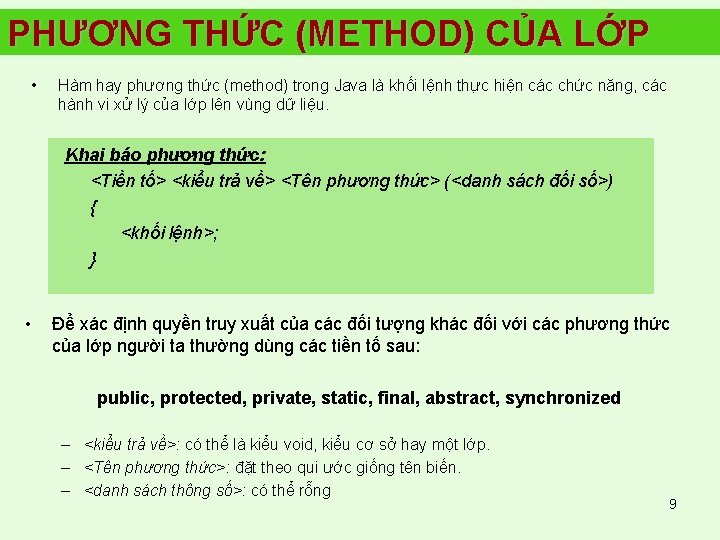 PHƯƠNG THỨC (METHOD) CỦA LỚP

• Hàm hay phương thức (method) trong Java là khối lệnh thực hiện các chức năng, các hành vi xử lý của lớp lên vùng dữ liệu.

Khai báo phương thức:
<Tiền tố> <kiểu trả về> <Tên phương thức> (<danh sách đối số>)
{
<khối lệnh>;
}

• Để xác định quyền truy xuất của các đối tượng khác đối với các phương thức của lớp người ta thường dùng các tiền tố sau:

public, protected, private, static, final, abstract, synchronized

– <kiểu trả về>: có thể là kiểu void, kiểu cơ sở hay một lớp.
– <Tên phương thức>: đặt theo qui ước giống tên biến.
– <danh sách thông số>: có thể rỗng

9